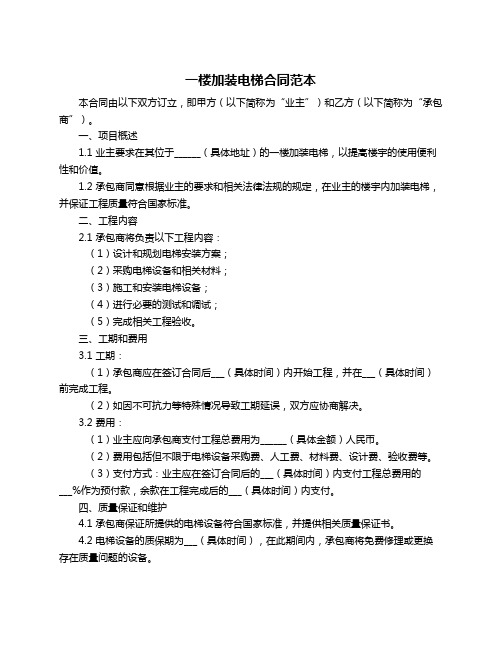 一楼加装电梯合同范本

本合同由以下双方订立，即甲方（以下简称为“业主”）和乙方（以下简称为“承包商”）。

一、项目概述

1.1 业主要求在其位于______（具体地址）的一楼加装电梯，以提高楼宇的使用便利性和价值。

1.2 承包商同意根据业主的要求和相关法律法规的规定，在业主的楼宇内加装电梯，并保证工程质量符合国家标准。

二、工程内容

2.1 承包商将负责以下工程内容：

（1）设计和规划电梯安装方案；

（2）采购电梯设备和相关材料；

（3）施工和安装电梯设备；

（4）进行必要的测试和调试；

（5）完成相关工程验收。

三、工期和费用

3.1 工期：

（1）承包商应在签订合同后___（具体时间）内开始工程，并在___（具体时间）前完成工程。

（2）如因不可抗力等特殊情况导致工期延误，双方应协商解决。

3.2 费用：

（1）业主应向承包商支付工程总费用为______（具体金额）人民币。

（2）费用包括但不限于电梯设备采购费、人工费、材料费、设计费、验收费等。

（3）支付方式：业主应在签订合同后的___（具体时间）内支付工程总费用的___%作为预付款，余款在工程完成后的___（具体时间）内支付。

四、质量保证和维护

4.1 承包商保证所提供的电梯设备符合国家标准，并提供相关质量保证书。

4.2 电梯设备的质保期为___（具体时间），在此期间内，承包商将免费修理或更换存在质量问题的设备。